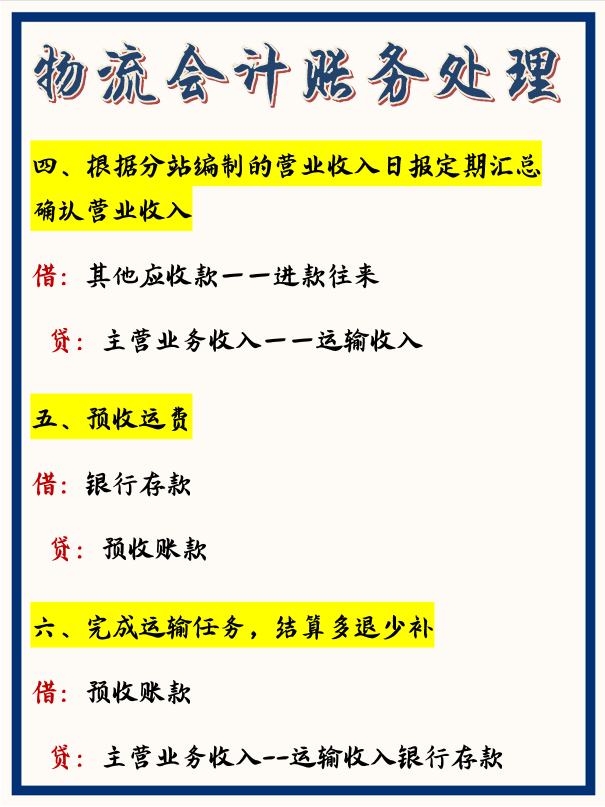 物流会计账务处理

四、根据分站编制的营业收入日报定期汇总确认营业收入

借：其他应收款——进款往来

贷：主营业务收入——运输收入

五、预收运费

借：银行存款

贷：预收账款

六、完成运输任务，结算多退少补

借：预收账款

贷：主营业务收入--运输收入银行存款